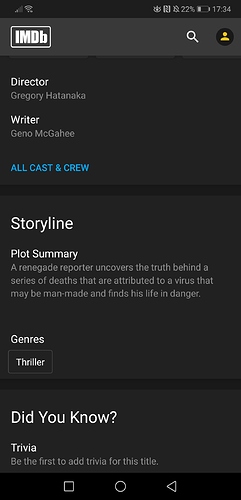 22% 17:34

IMDb

Director
Gregory Hatanaka

Writer
Geno McGahee

ALL CAST & CREW

Storyline

Plot Summary
A renegade reporter uncovers the truth behind a series of deaths that are attributed to a virus that may be man-made and finds his life in danger.

Genres
Thriller

Did You Know?

Trivia
Be the first to add trivia for this title.